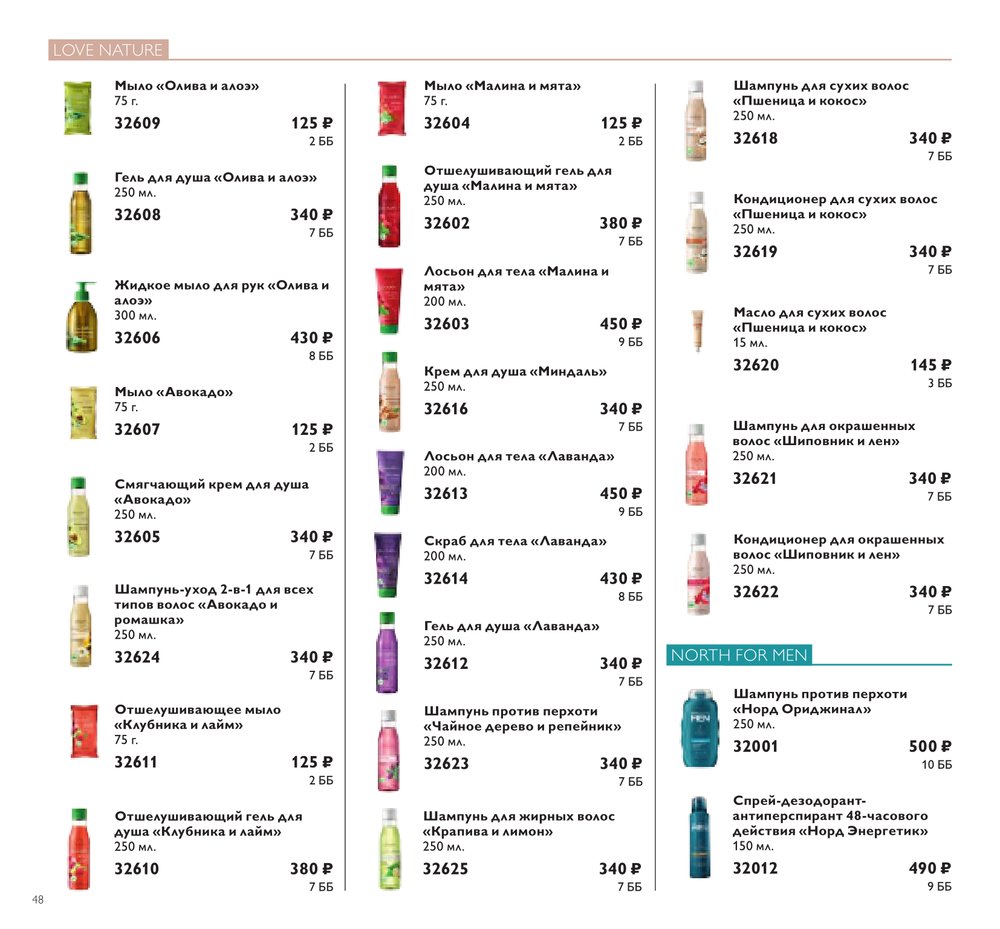 LOVE NATURE

Мыло «Олива и алоэ»
75 г.
32609 125 ₽
2 ББ

Гель для душа «Олива и алоэ»
250 мл.
32608 340 ₽
7 ББ

Жидкое мыло для рук «Олива и алоэ»
300 мл.
32606 430 ₽
8 ББ

Мыло «Авокадо»
75 г.
32607 125 ₽
2 ББ

Смягчающий крем для душа «Авокадо»
250 мл.
32605 340 ₽
7 ББ

Шампунь-уход 2-в-1 для всех типов волос «Авокадо и ромашка»
250 мл.
32624 340 ₽
7 ББ

Отшелушивающее мыло «Клубника и лайм»
75 г.
32611 125 ₽
2 ББ

Отшелушивающий гель для душа «Клубника и лайм»
250 мл.
32610 380 ₽
7 ББ

Мыло «Малина и мята»
75 г.
32604 125 ₽
2 ББ

Отшелушивающий гель для душа «Малина и мята»
250 мл.
32602 380 ₽
7 ББ

Лосьон для тела «Малина и мята»
200 мл.
32603 450 ₽
9 ББ

Крем для душа «Миндаль»
250 мл.
32616 340 ₽
7 ББ

Лосьон для тела «Лаванда»
200 мл.
32613 450 ₽
9 ББ

Скраб для тела «Лаванда»
200 мл.
32614 430 ₽
8 ББ

Гель для душа «Лаванда»
250 мл.
32612 340 ₽
7 ББ

Шампунь против перхоти «Чайное дерево и репейник»
250 мл.
32623 340 ₽
7 ББ

Шампунь для жирных волос «Крапива и лимон»
250 мл.
32625 340 ₽
7 ББ

Шампунь для сухих волос «Пшеница и кокос»
250 мл.
32618 340 ₽
7 ББ

Кондиционер для сухих волос «Пшеница и кокос»
250 мл.
32619 340 ₽
7 ББ

Масло для сухих волос «Пшеница и кокос»
15 мл.
32620 145 ₽
3 ББ

Шампунь для окрашенных волос «Шиповник и лен»
250 мл.
32621 340 ₽
7 ББ

Кондиционер для окрашенных волос «Шиповник и лен»
250 мл.
32622 340 ₽
7 ББ

NORTH FOR MEN

Шампунь против перхоти «Норд Ориджинал»
250 мл.
32001 500 ₽
10 ББ

Спрей-дезодорант-антиперспирант 48-часового действия «Норд Энергетик»
150 мл.
32012 490 ₽
9 ББ

48